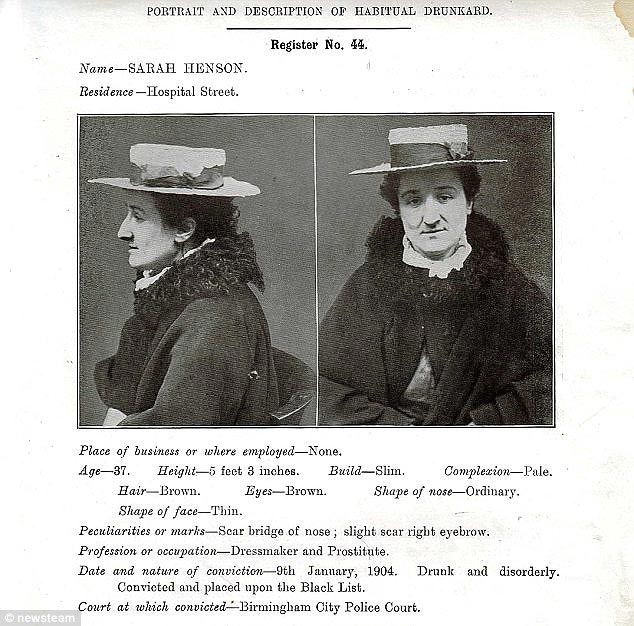 PORTRAIT AND DESCRIPTION OF HABITUAL DRUNKARD.

Register No. 44.

Name—SARAH HENSON.

Residence—Hospital Street.

Place of business or where employed—None.

Age—37. Height—5 feet 3 inches. Build—Slim. Complexion—Pale.

Hair—Brown. Eyes—Brown. Shape of nose—Ordinary.

Shape of face—Thin.

Peculiarities or marks—Scar bridge of nose; slight scar right eyebrow.

Profession or occupation—Dressmaker and Prostitute.

Date and nature of conviction—9th January, 1904. Drunk and disorderly. Convicted and placed upon the Black List.

Court at which convicted—Birmingham City Police Court.

© newsteam